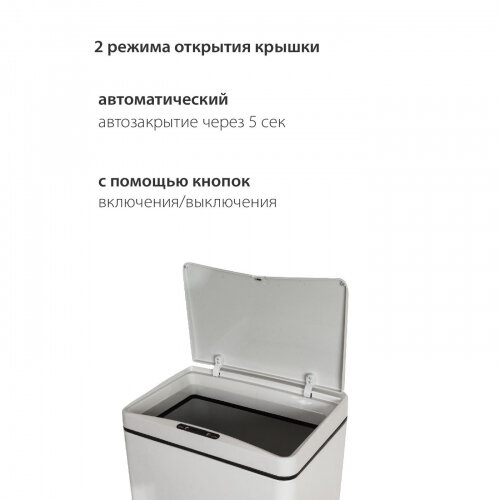 2 режима открытия крышки

автоматический
автозакрытие через 5 сек

с помощью кнопок
включения/выключения